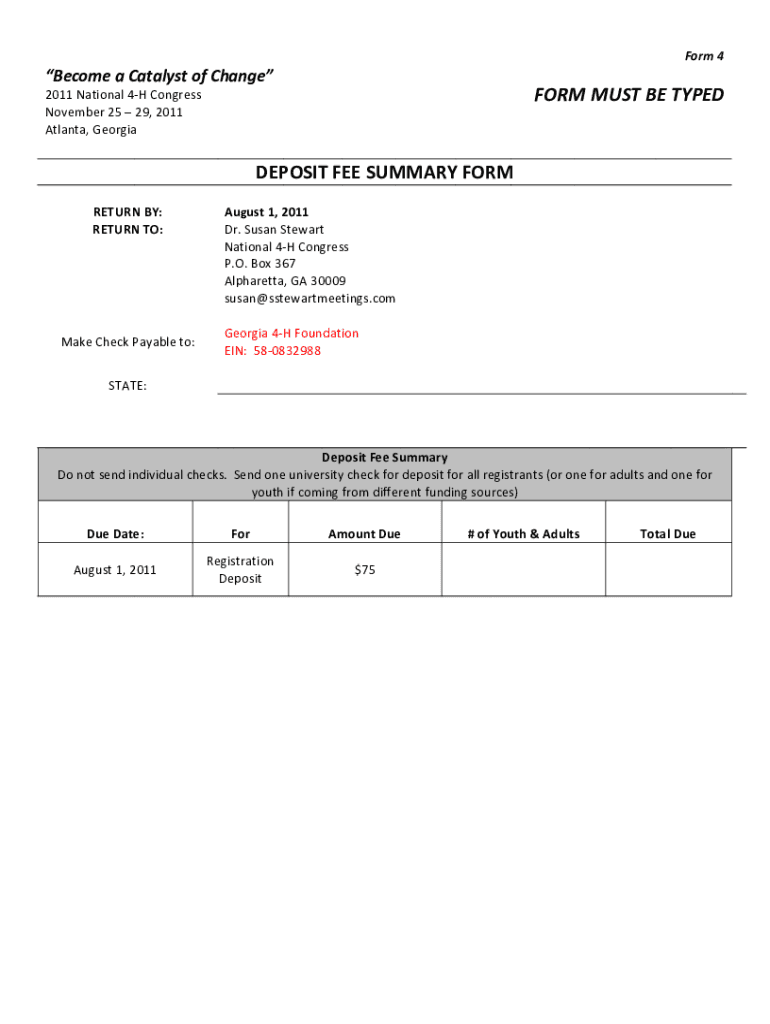 Form 4

"Become a Catalyst of Change"
2011 National 4-H Congress
November 25 – 29, 2011
Atlanta, Georgia

FORM MUST BE TYPED

DEPOSIT FEE SUMMARY FORM

RETURN BY: August 1, 2011
RETURN TO: Dr. Susan Stewart
National 4-H Congress
P.O. Box 367
Alpharetta, GA 30009
susan@sstewartmeetings.com

Make Check Payable to: Georgia 4-H Foundation
EIN: 58-0832988

STATE:

Deposit Fee Summary
Do not send individual checks. Send one university check for deposit for all registrants (or one for adults and one for youth if coming from different funding sources)

| Due Date: | For | Amount Due | # of Youth & Adults | Total Due |
|---|---|---|---|---|
| August 1, 2011 | Registration Deposit | $75 | | |